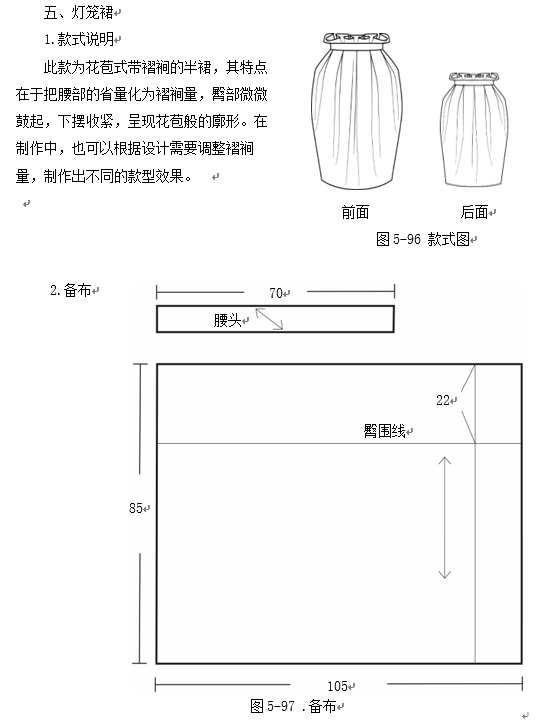 五、灯笼裙

1.款式说明

此款为花苞式带褶裥的半裙，其特点在于把腰部的省量化为褶裥量，臀部微微鼓起，下摆收紧，呈现花苞般的廓形。在制作中，也可以根据设计需要调整褶裥量，制作出不同的款型效果。

前面 后面

图 5-96 款式图

2.备布

70

腰头

22

臀围线

85

105

图 5-97 .备布